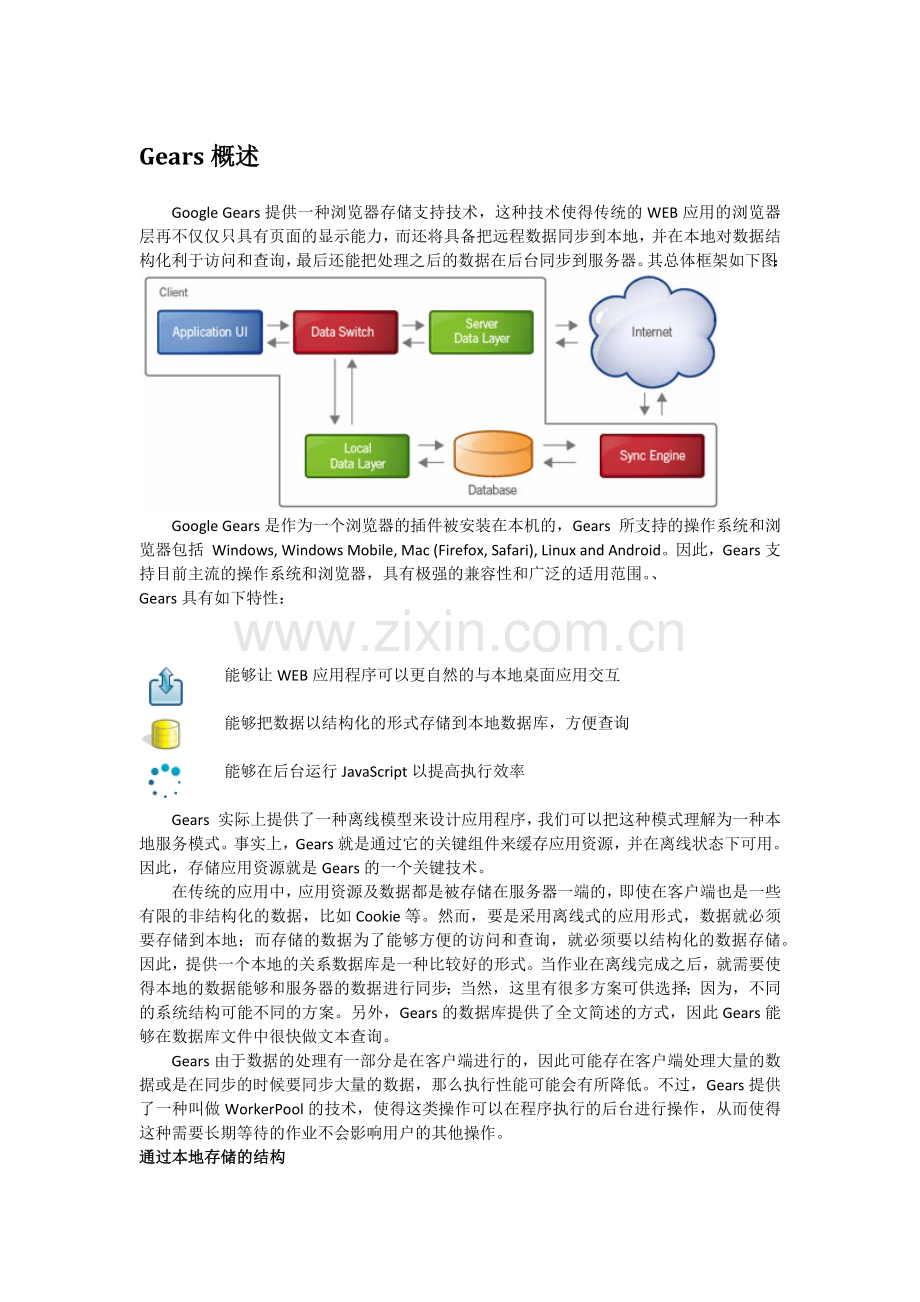 Gears 概述

Google Gears 提供一种浏览器存储支持技术，这种技术使得传统的 WEB 应用的浏览器层再不仅仅只具有页面的显示能力，而还将具备把远程数据同步到本地，并在本地对数据结构化利于访问和查询，最后还能把处理之后的数据在后台同步到服务器。其总体框架如下图:

Client
Application UI
Data Switch
Server Data Layer
Internet
Local Data Layer
Database
Sync Engine

Google Gears 是作为一个浏览器的插件被安装在本机的，Gears 所支持的操作系统和浏览器包括 Windows, Windows Mobile, Mac (Firefox, Safari), Linux and Android。因此，Gears 支持目前主流的操作系统和浏览器，具有极强的兼容性和广泛的适用范围。、
Gears 具有如下特性：

www.zixin.com.cn

能够让 WEB 应用程序可以更自然的与本地桌面应用交互

能够把数据以结构化的形式存储到本地数据库，方便查询

能够在后台运行 JavaScript 以提高执行效率

Gears 实际上提供了一种离线模型来设计应用程序，我们可以把这种模式理解为一种本地服务模式。事实上，Gears 就是通过它的关键组件来缓存应用资源，并在离线状态下可用。因此，存储应用资源就是 Gears 的一个关键技术。

在传统的应用中，应用资源及数据都是被存储在服务器一端的，即使在客户端也是一些有限的非结构化的数据，比如 Cookie 等。然而，要是采用离线式的应用形式，数据就必须要存储到本地；而存储的数据为了能够方便的访问和查询，就必须要以结构化的数据存储。因此，提供一个本地的关系数据库是一种比较好的形式。当作业在离线完成之后，就需要使得本地的数据能够和服务器的数据进行同步；当然，这里有很多方案可供选择；因为，不同的系统结构可能不同的方案。另外，Gears 的数据库提供了全文简述的方式，因此 Gears 能够在数据库文件中很快做文本查询。

Gears 由于数据的处理有一部分是在客户端进行的，因此可能存在客户端处理大量的数据或是在同步的时候要同步大量的数据，那么执行性能可能会有所降低。不过，Gears 提供了一种叫做 WorkerPool 的技术，使得这类操作可以在程序执行的后台进行操作，从而使得这种需要长期等待的作业不会影响用户的其他操作。

通过本地存储的结构